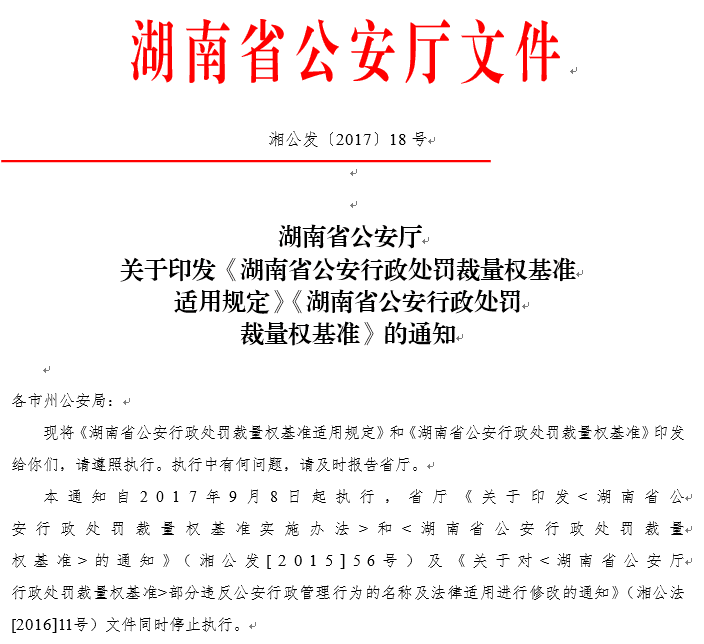 湖南省公安厅文件

湘公发〔2017〕18号

湖南省公安厅
关于印发《湖南省公安行政处罚裁量权基准适用规定》《湖南省公安行政处罚裁量权基准》的通知

各市州公安局：

现将《湖南省公安行政处罚裁量权基准适用规定》和《湖南省公安行政处罚裁量权基准》印发给你们，请遵照执行。执行中有何问题，请及时报告省厅。

本通知自2017年9月8日起执行，省厅《关于印发<湖南省公安行政处罚裁量权基准实施办法>和<湖南省公安行政处罚裁量权基准>的通知》（湘公发[2015]56号）及《关于对<湖南省公安厅行政处罚裁量权基准>部分违反公安行政管理行为的名称及法律适用进行修改的通知》（湘公法[2016]11号）文件同时停止执行。